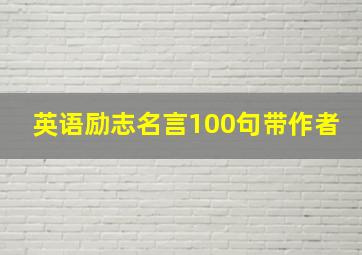 英语励志名言100句带作者